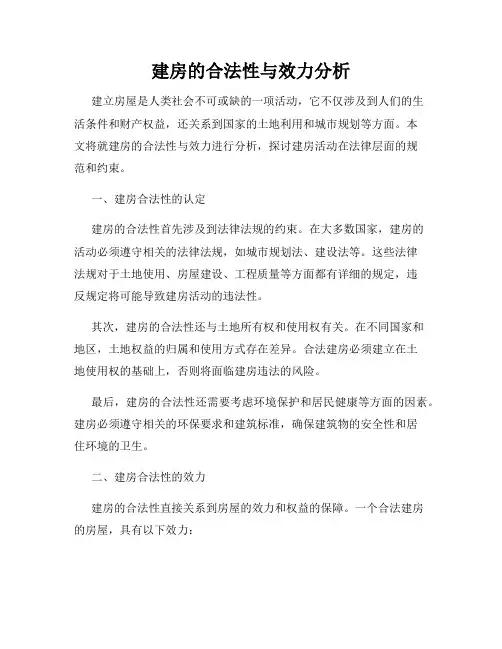 建房的合法性与效力分析

建立房屋是人类社会不可或缺的一项活动，它不仅涉及到人们的生活条件和财产权益，还关系到国家的土地利用和城市规划等方面。本文将就建房的合法性与效力进行分析，探讨建房活动在法律层面的规范和约束。

一、建房合法性的认定

建房的合法性首先涉及到法律法规的约束。在大多数国家，建房的活动必须遵守相关的法律法规，如城市规划法、建设法等。这些法律法规对于土地使用、房屋建设、工程质量等方面都有详细的规定，违反规定将可能导致建房活动的违法性。

其次，建房的合法性还与土地所有权和使用权有关。在不同国家和地区，土地权益的归属和使用方式存在差异。合法建房必须建立在土地使用权的基础上，否则将面临建房违法的风险。

最后，建房的合法性还需要考虑环境保护和居民健康等方面的因素。建房必须遵守相关的环保要求和建筑标准，确保建筑物的安全性和居住环境的卫生。

二、建房合法性的效力

建房的合法性直接关系到房屋的效力和权益的保障。一个合法建房的房屋，具有以下效力：